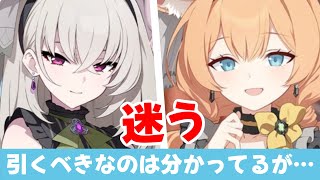 迷う

引くべきなのは分かってるが…